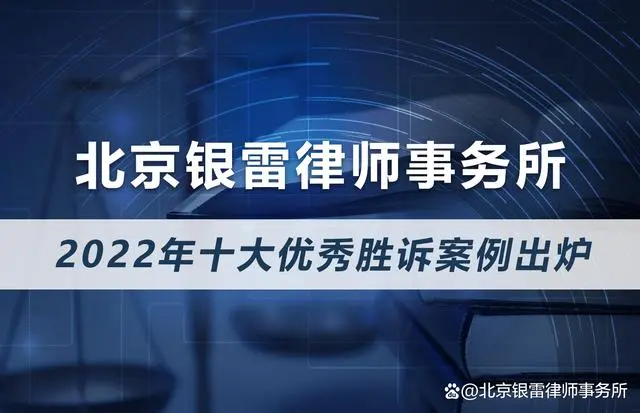 北京银雷律师事务所

2022年十大优秀胜诉案例出炉

@北京银雷律师事务所